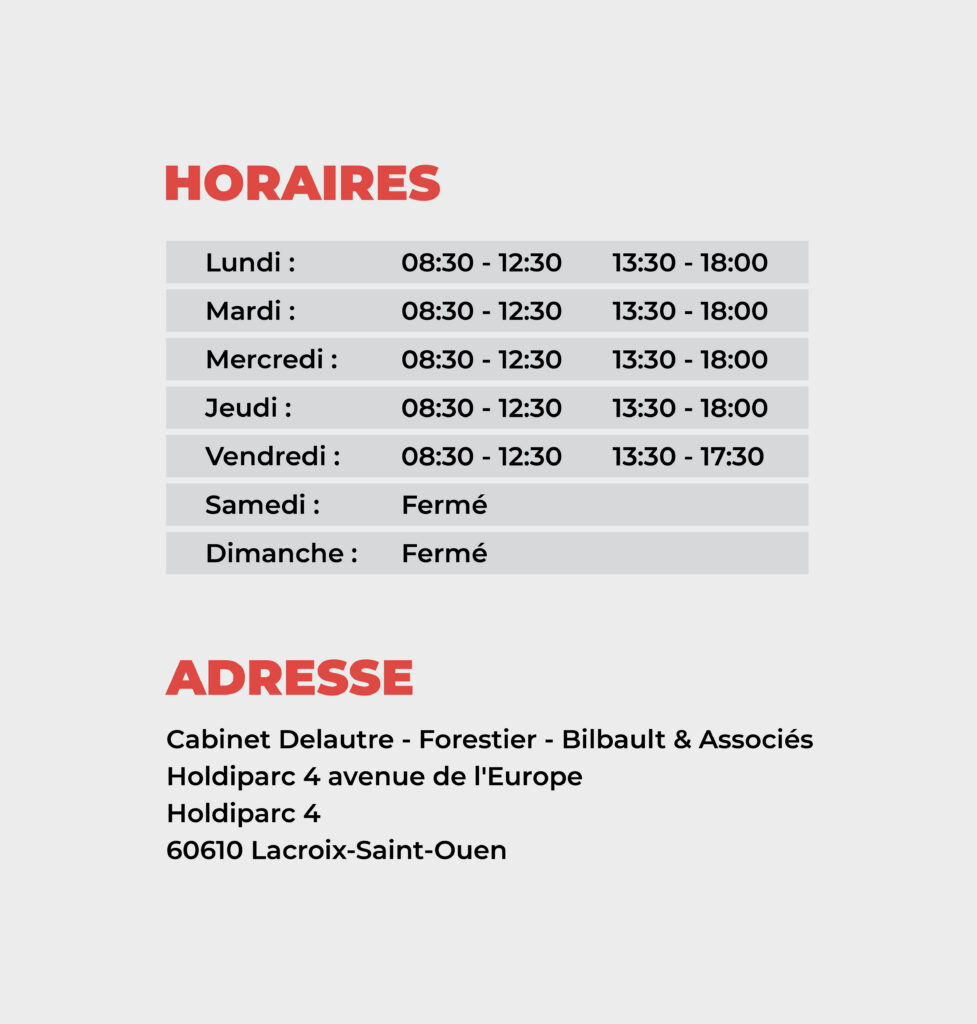 HORAIRES

| Lundi : | 08:30 - 12:30 | 13:30 - 18:00 |
|---|---|---|
| Mardi : | 08:30 - 12:30 | 13:30 - 18:00 |
| Mercredi : | 08:30 - 12:30 | 13:30 - 18:00 |
| Jeudi : | 08:30 - 12:30 | 13:30 - 18:00 |
| Vendredi : | 08:30 - 12:30 | 13:30 - 17:30 |
| Samedi : | Fermé | |
| Dimanche : | Fermé | |

ADRESSE

Cabinet Delautre - Forestier - Bilbault & Associés
Holdiparc 4 avenue de l'Europe
Holdiparc 4
60610 Lacroix-Saint-Ouen